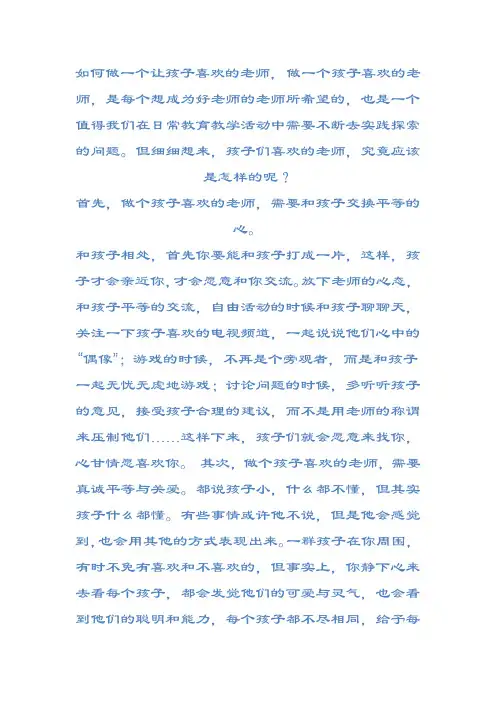 如何做一个让孩子喜欢的老师，做一个孩子喜欢的老师，是每个想成为好老师的老师所希望的，也是一个值得我们在日常教育教学活动中需要不断去实践探索的问题。但细细想来，孩子们喜欢的老师，究竟应该是怎样的呢？

首先，做个孩子喜欢的老师，需要和孩子交换平等的心。

和孩子相处，首先你要能和孩子打成一片，这样，孩子才会亲近你，才会愿意和你交流。放下老师的心态，和孩子平等的交流，自由活动的时候和孩子聊聊天，关注一下孩子喜欢的电视频道，一起说说他们心中的“偶像”；游戏的时候，不再是个旁观者，而是和孩子一起无忧无虑地游戏；讨论问题的时候，多听听孩子的意见，接受孩子合理的建议，而不是用老师的称谓来压制他们……这样下来，孩子们就会愿意来找你，心甘情愿喜欢你。 其次，做个孩子喜欢的老师，需要真诚平等与关爱。都说孩子小，什么都不懂，但其实孩子什么都懂。有些事情或许他不说，但是他会感觉到，也会用其他的方式表现出来。一群孩子在你周围，有时不免有喜欢和不喜欢的，但事实上，你静下心来去看每个孩子，都会发觉他们的可爱与灵气，也会看到他们的聪明和能力，每个孩子都不尽相同，给予每